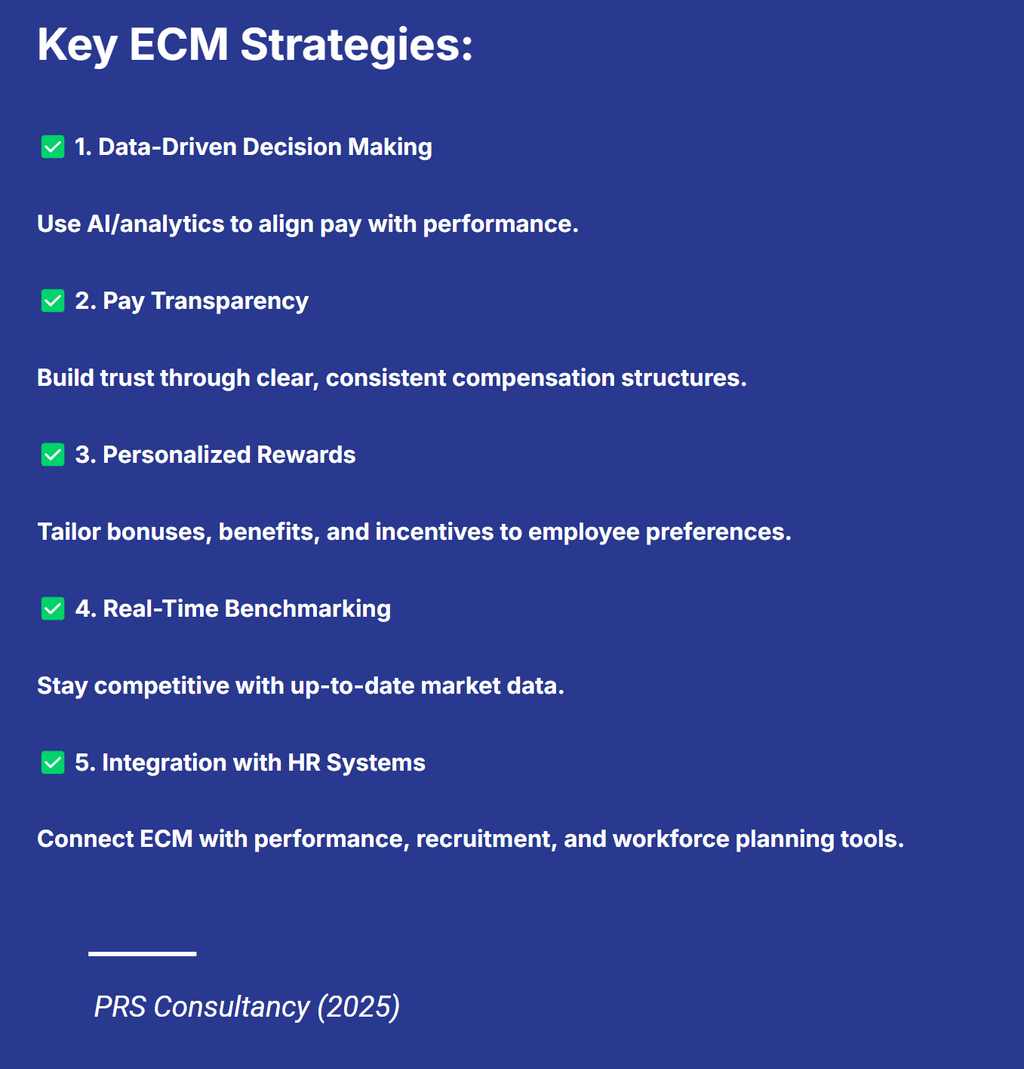 Key ECM Strategies:

✅ 1. Data-Driven Decision Making

Use AI/analytics to align pay with performance.

✅ 2. Pay Transparency

Build trust through clear, consistent compensation structures.

✅ 3. Personalized Rewards

Tailor bonuses, benefits, and incentives to employee preferences.

✅ 4. Real-Time Benchmarking

Stay competitive with up-to-date market data.

✅ 5. Integration with HR Systems

Connect ECM with performance, recruitment, and workforce planning tools.

PRS Consultancy (2025)